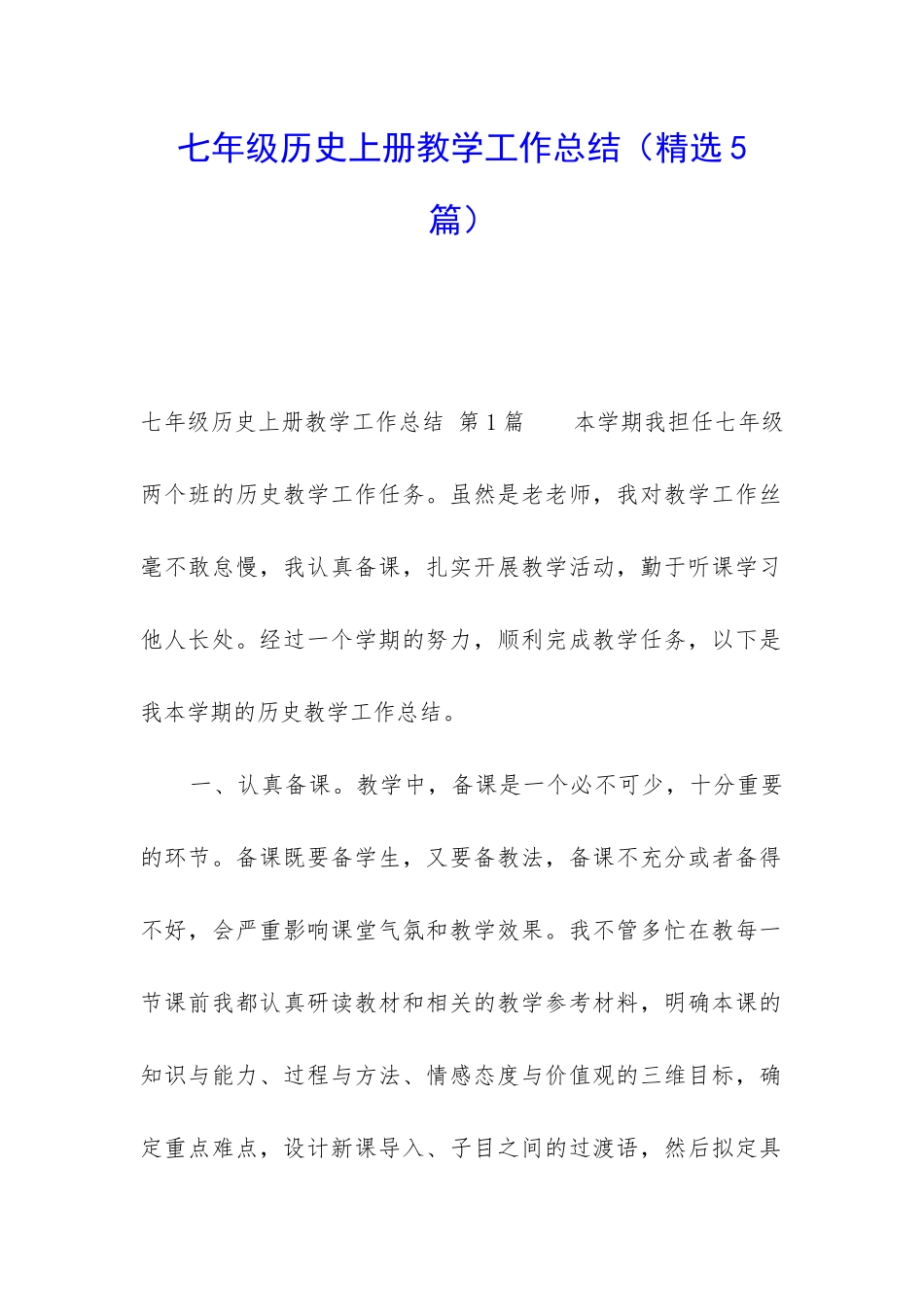 七年级历史上册教学工作总结（精选5篇）

七年级历史上册教学工作总结 第1篇  本学期我担任七年级两个班的历史教学工作任务。虽然是老老师，我对教学工作丝毫不敢怠慢，我认真备课，扎实开展教学活动，勤于听课学习他人长处。经过一个学期的努力，顺利完成教学任务，以下是我本学期的历史教学工作总结。

一、认真备课。教学中，备课是一个必不可少，十分重要的环节。备课既要备学生，又要备教法，备课不充分或者备得不好，会严重影响课堂气氛和教学效果。我不管多忙在教每一节课前我都认真研读教材和相关的教学参考材料，明确本课的知识与能力、过程与方法、情感态度与价值观的三维目标，确定重点难点，设计新课导入、子目之间的过渡语，然后拟定具